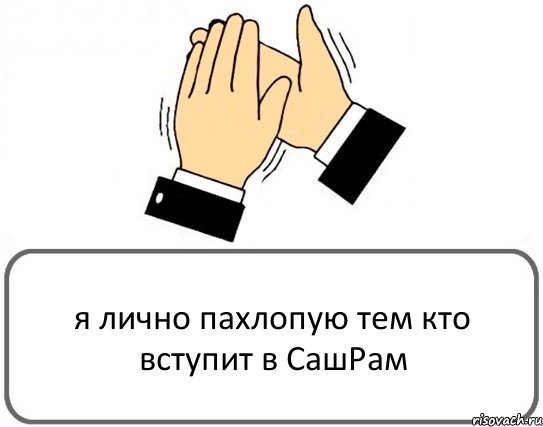 я лично пахлопую тем кто вступит в СашРам

risovach.ru